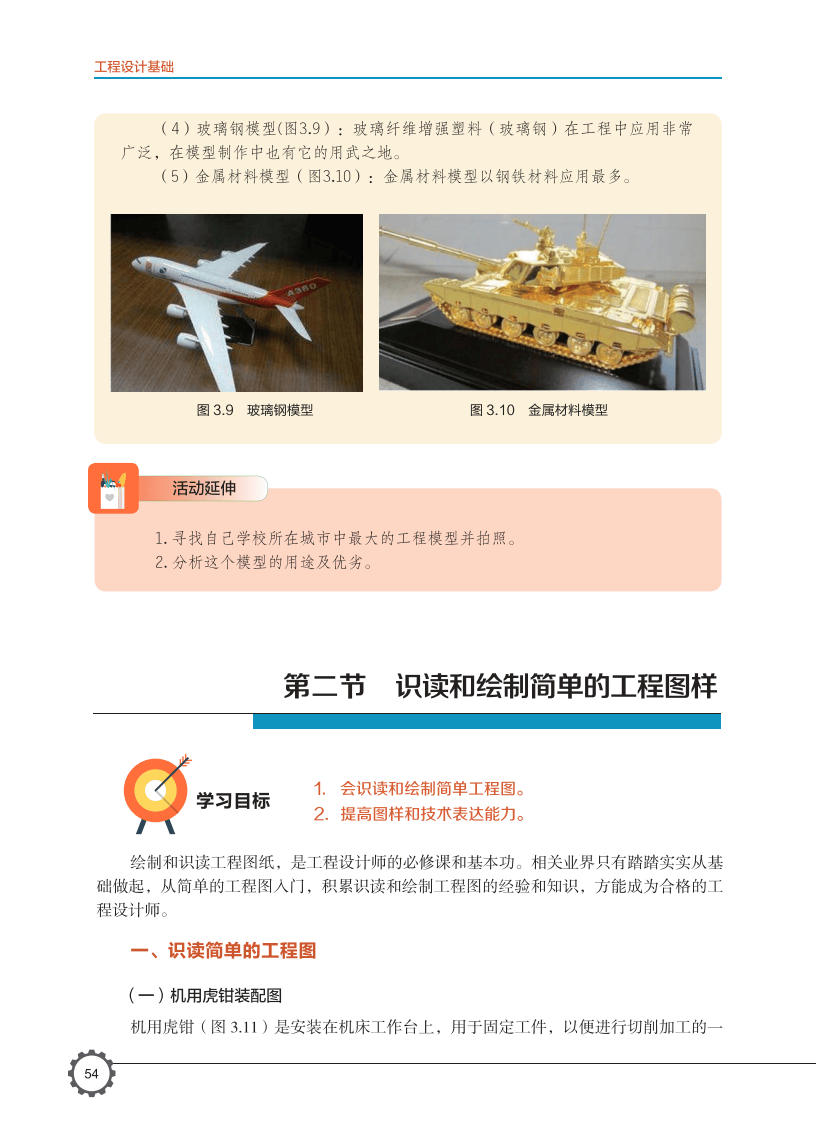 工程设计基础

（4）玻璃钢模型(图3.9)：玻璃纤维增强塑料（玻璃钢）在工程中应用非常广泛，在模型制作中也有它的用武之地。

（5）金属材料模型（图3.10）：金属材料模型以钢铁材料应用最多。

图3.9 玻璃钢模型

图3.10 金属材料模型

活动延伸

1.寻找自己学校所在城市中最大的工程模型并拍照。
2.分析这个模型的用途及优劣。

第二节 识读和绘制简单的工程图样

学习目标

1. 会识读和绘制简单工程图。
2. 提高图样和技术表达能力。

绘制和识读工程图纸，是工程设计师的必修课和基本功。相关业界只有踏踏实实从基础做起，从简单的工程图入门，积累识读和绘制工程图的经验和知识，方能成为合格的工程设计师。

一、识读简单的工程图

（一）机用虎钳装配图

机用虎钳（图3.11）是安装在机床工作台上，用于固定工件，以便进行切削加工的一

54